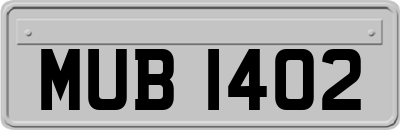 MUB 1402